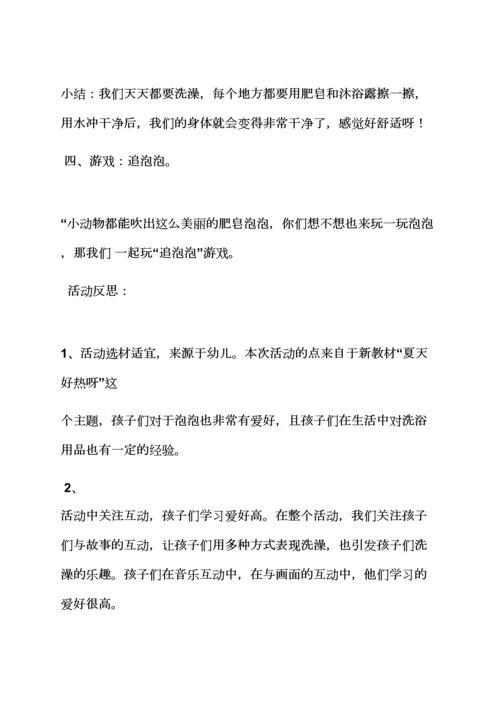 小结：我们天天都要洗澡，每个地方都要用肥皂和沐浴露擦一擦，用水冲干净后，我们的身体就会变得非常干净了，感觉好舒适呀！

四、游戏：追泡泡。

“小动物都能吹出这么美丽的肥皂泡泡，你们想不想也来玩一玩泡泡，那我们 一起玩“追泡泡”游戏。

活动反思：

1、活动选材适宜，来源于幼儿。本次活动的点来自于新教材“夏天好热呀”这

个主题，孩子们对于泡泡也非常有爱好，且孩子们在生活中对洗浴用品也有一定的经验。

2、

活动中关注互动，孩子们学习爱好高。在整个活动，我们关注孩子们与故事的互动，让孩子们用多种方式表现洗澡，也引发孩子们洗澡的乐趣。孩子们在音乐互动中，在与画面的互动中，他们学习的爱好很高。